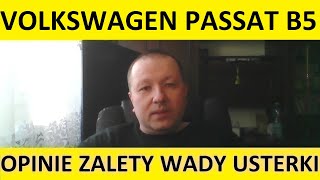 VOLKSWAGEN PASSAT B5

OPINIE ZALETY WADY USTERKI